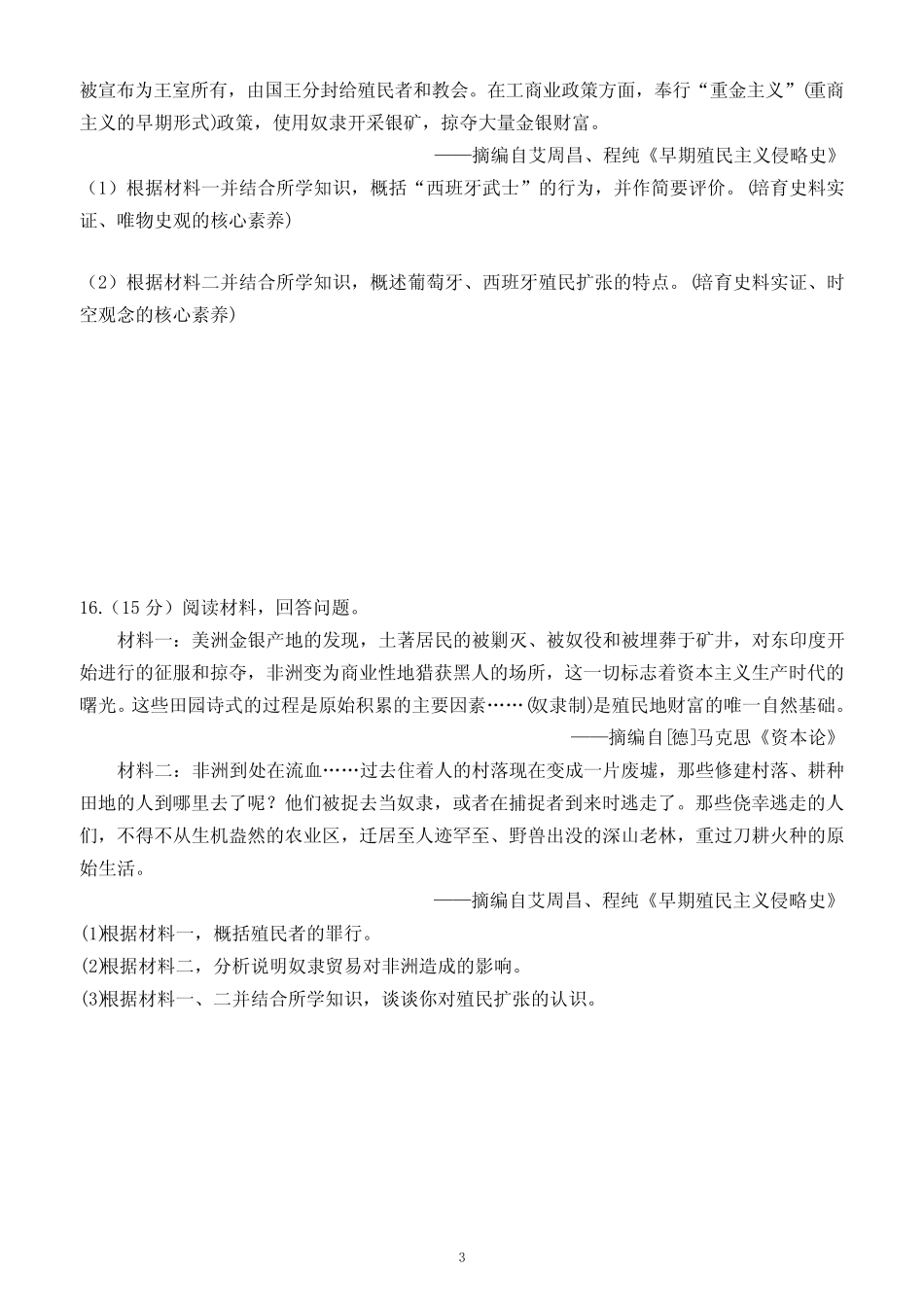 被宣布为王室所有，由国王分封给殖民者和教会。在工商业政策方面，奉行“重金主义”(重商主义的早期形式)政策，使用奴隶开采银矿，掠夺大量金银财富。

——摘编自艾周昌、程纯《早期殖民主义侵略史》

（1）根据材料一并结合所学知识，概括“西班牙武士”的行为，并作简要评价。(培育史料实证、唯物史观的核心素养)

（2）根据材料二并结合所学知识，概述葡萄牙、西班牙殖民扩张的特点。(培育史料实证、时空观念的核心素养)

16.（15分）阅读材料，回答问题。

材料一：美洲金银产地的发现，土著居民的被剿灭、被奴役和被埋葬于矿井，对东印度开始进行的征服和掠夺，非洲变为商业性地猎获黑人的场所，这一切标志着资本主义生产时代的曙光。这些田园诗式的过程是原始积累的主要因素……(奴隶制)是殖民地财富的唯一自然基础。

——摘编自[德]马克思《资本论》

材料二：非洲到处在流血……过去住着人的村落现在变成一片废墟，那些修建村落、耕种田地的人到哪里去了呢？他们被捉去当奴隶，或者在捕捉者到来时逃走了。那些侥幸逃走的人们，不得不从生机盎然的农业区，迁居至人迹罕至、野兽出没的深山老林，重过刀耕火种的原始生活。

——摘编自艾周昌、程纯《早期殖民主义侵略史》

(1)根据材料一，概括殖民者的罪行。
(2)根据材料二，分析说明奴隶贸易对非洲造成的影响。
(3)根据材料一、二并结合所学知识，谈谈你对殖民扩张的认识。

3